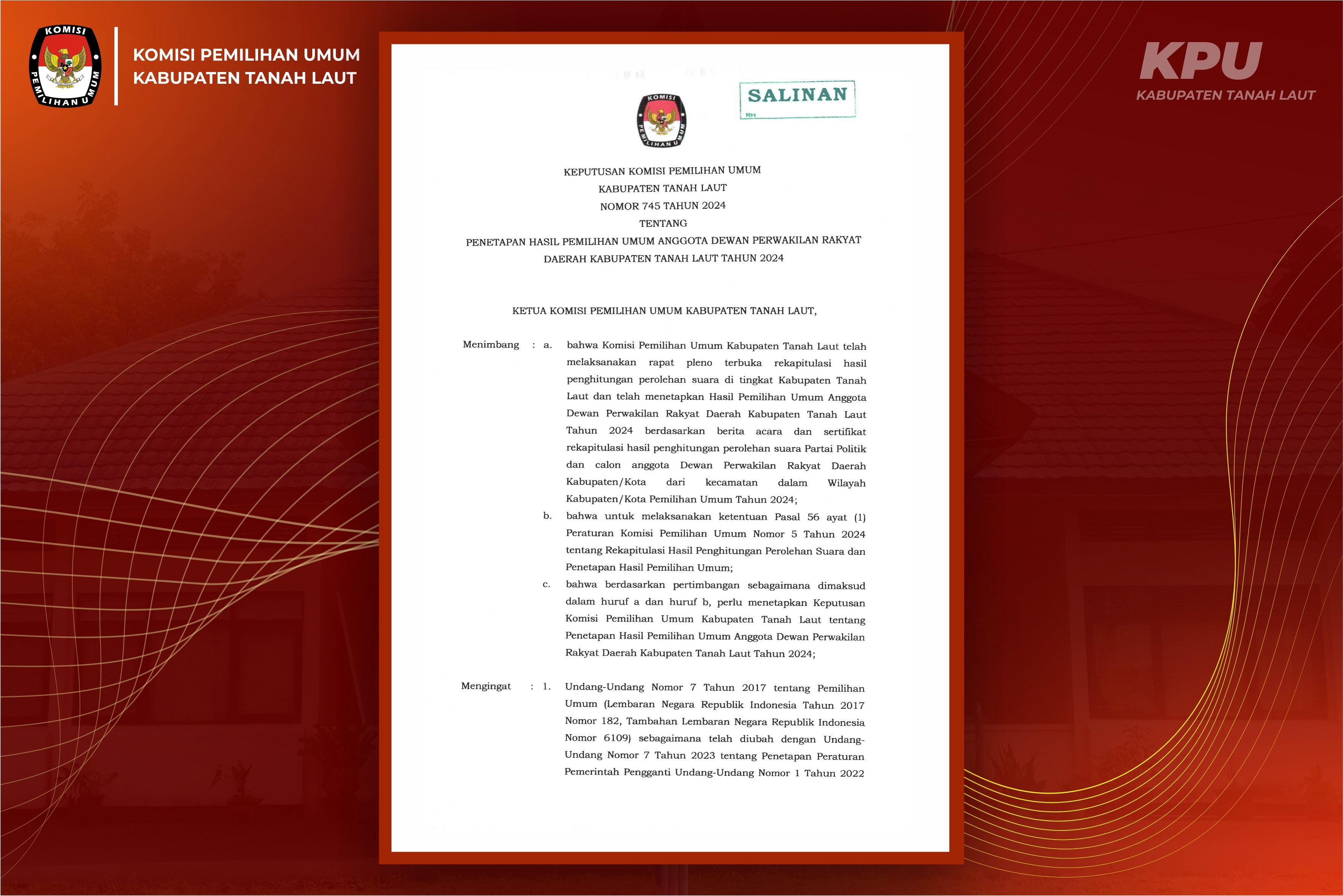 KOMISI PEMILIHAN UMUM

KOMISI PEMILIHAN UMUM
KABUPATEN TANAH LAUT

KPU
KABUPATEN TANAH LAUT

KOMISI PEMILIHAN UMUM

SALINAN
RH

KEPUTUSAN KOMISI PEMILIHAN UMUM
KABUPATEN TANAH LAUT
NOMOR 745 TAHUN 2024
TENTANG
PENETAPAN HASIL PEMILIHAN UMUM ANGGOTA DEWAN PERWAKILAN RAKYAT DAERAH KABUPATEN TANAH LAUT TAHUN 2024

KETUA KOMISI PEMILIHAN UMUM KABUPATEN TANAH LAUT,

Menimbang : a. bahwa Komisi Pemilihan Umum Kabupaten Tanah Laut telah melaksanakan rapat pleno terbuka rekapitulasi hasil penghitungan perolehan suara di tingkat Kabupaten Tanah Laut dan telah menetapkan Hasil Pemilihan Umum Anggota Dewan Perwakilan Rakyat Daerah Kabupaten Tanah Laut Tahun 2024 berdasarkan berita acara dan sertifikat rekapitulasi hasil penghitungan perolehan suara Partai Politik dan calon anggota Dewan Perwakilan Rakyat Daerah Kabupaten/Kota dari kecamatan dalam Wilayah Kabupaten/Kota Pemilihan Umum Tahun 2024;

b. bahwa untuk melaksanakan ketentuan Pasal 56 ayat (1) Peraturan Komisi Pemilihan Umum Nomor 5 Tahun 2024 tentang Rekapitulasi Hasil Penghitungan Perolehan Suara dan Penetapan Hasil Pemilihan Umum;

c. bahwa berdasarkan pertimbangan sebagaimana dimaksud dalam huruf a dan huruf b, perlu menetapkan Keputusan Komisi Pemilihan Umum Kabupaten Tanah Laut tentang Penetapan Hasil Pemilihan Umum Anggota Dewan Perwakilan Rakyat Daerah Kabupaten Tanah Laut Tahun 2024;

Mengingat : 1. Undang-Undang Nomor 7 Tahun 2017 tentang Pemilihan Umum (Lembaran Negara Republik Indonesia Tahun 2017 Nomor 182, Tambahan Lembaran Negara Republik Indonesia Nomor 6109) sebagaimana telah diubah dengan Undang-Undang Nomor 7 Tahun 2023 tentang Penetapan Peraturan Pemerintah Pengganti Undang-Undang Nomor 1 Tahun 2022